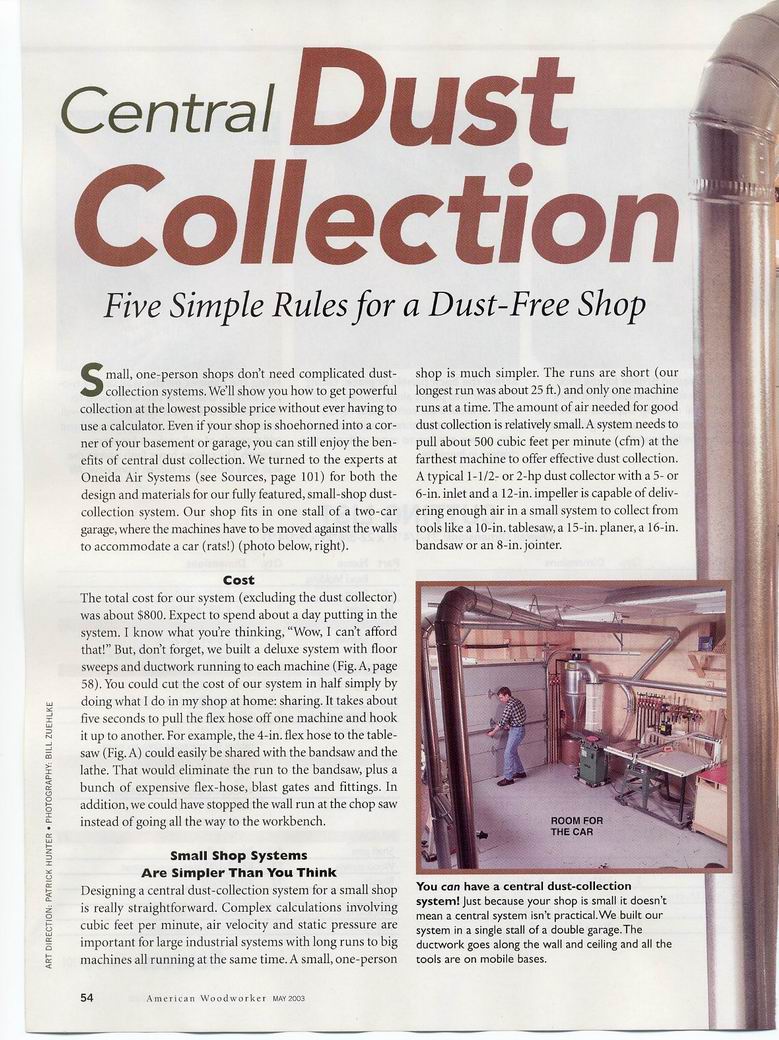 Central Dust Collection

Five Simple Rules for a Dust-Free Shop

Small, one-person shops don't need complicated dust-collection systems. We'll show you how to get powerful collection at the lowest possible price without ever having to use a calculator. Even if your shop is shoehorned into a corner of your basement or garage, you can still enjoy the benefits of central dust collection. We turned to the experts at Oneida Air Systems (see Sources, page 101) for both the design and materials for our fully featured, small-shop dust-collection system. Our shop fits in one stall of a two-car garage, where the machines have to be moved against the walls to accommodate a car (rats!) (photo below, right).

Cost

The total cost for our system (excluding the dust collector) was about $800. Expect to spend about a day putting in the system. I know what you're thinking, "Wow, I can't afford that!" But, don't forget, we built a deluxe system with floor sweeps and ductwork running to each machine (Fig. A, page 58). You could cut the cost of our system in half simply by doing what I do in my shop at home: sharing. It takes about five seconds to pull the flex hose off one machine and hook it up to another. For example, the 4-in. flex hose to the tablesaw (Fig. A) could easily be shared with the bandsaw and the lathe. That would eliminate the run to the bandsaw, plus a bunch of expensive flex-hose, blast gates and fittings. In addition, we could have stopped the wall run at the chop saw instead of going all the way to the workbench.

Small Shop Systems Are Simpler Than You Think

Designing a central dust-collection system for a small shop is really straightforward. Complex calculations involving cubic feet per minute, air velocity and static pressure are important for large industrial systems with long runs to big machines all running at the same time. A small, one-person shop is much simpler. The runs are short (our longest run was about 25 ft.) and only one machine runs at a time. The amount of air needed for good dust collection is relatively small. A system needs to pull about 500 cubic feet per minute (cfm) at the farthest machine to offer effective dust collection. A typical 1-1/2- or 2-hp dust collector with a 5- or 6-in. inlet and a 12-in. impeller is capable of delivering enough air in a small system to collect from tools like a 10-in. tablesaw, a 15-in. planer, a 16-in. bandsaw or an 8-in. jointer.

ROOM FOR THE CAR

You can have a central dust-collection system! Just because your shop is small it doesn't mean a central system isn't practical. We built our system in a single stall of a double garage. The ductwork goes along the wall and ceiling and all the tools are on mobile bases.

ART DIRECTION: PATRICK HUNTER • PHOTOGRAPHY: BILL ZUEHLKE

54 American Woodworker MAY 2003